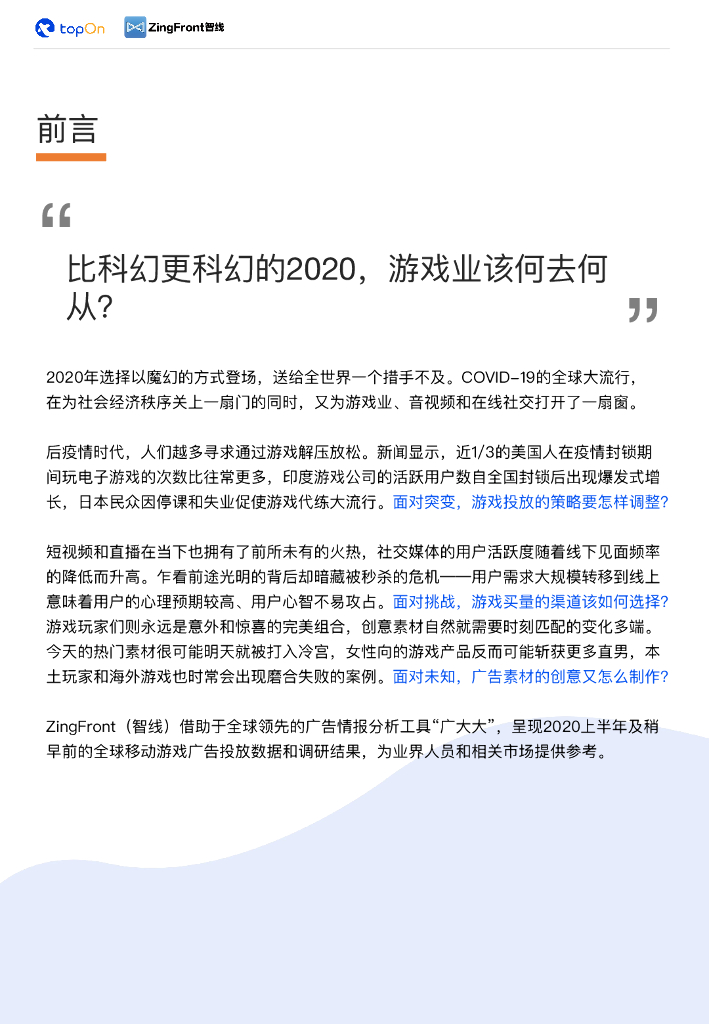 topOn ZingFront智线

前言

“

比科幻更科幻的2020，游戏业该何去何从?

”

2020年选择以魔幻的方式登场，送给全世界一个措手不及。COVID-19的全球大流行，在为社会经济秩序关上一扇门的同时，又为游戏业、音视频和在线社交打开了一扇窗。

后疫情时代，人们越多寻求通过游戏解压放松。新闻显示，近1/3的美国人在疫情封锁期间玩电子游戏的次数比往常更多，印度游戏公司的活跃用户数自全国封锁后出现爆发式增长，日本民众因停课和失业促使游戏代练大流行。面对突变，游戏投放的策略要怎样调整?

短视频和直播在当下也拥有了前所未有的火热，社交媒体的用户活跃度随着线下见面频率的降低而升高。乍看前途光明的背后却暗藏被秒杀的危机——用户需求大规模转移到线上意味着用户的心理预期较高、用户心智不易攻占。面对挑战，游戏买量的渠道该如何选择?游戏玩家们则永远是意外和惊喜的完美组合，创意素材自然就需要时刻匹配的变化多端。今天的热门素材很可能明天就被打入冷宫，女性向的游戏产品反而可能斩获更多直男，本土玩家和海外游戏也时常会出现磨合失败的案例。面对未知，广告素材的创意又怎么制作?

ZingFront（智线）借助于全球领先的广告情报分析工具“广大大”，呈现2020上半年及稍早前的全球移动游戏广告投放数据和调研结果，为业界人员和相关市场提供参考。